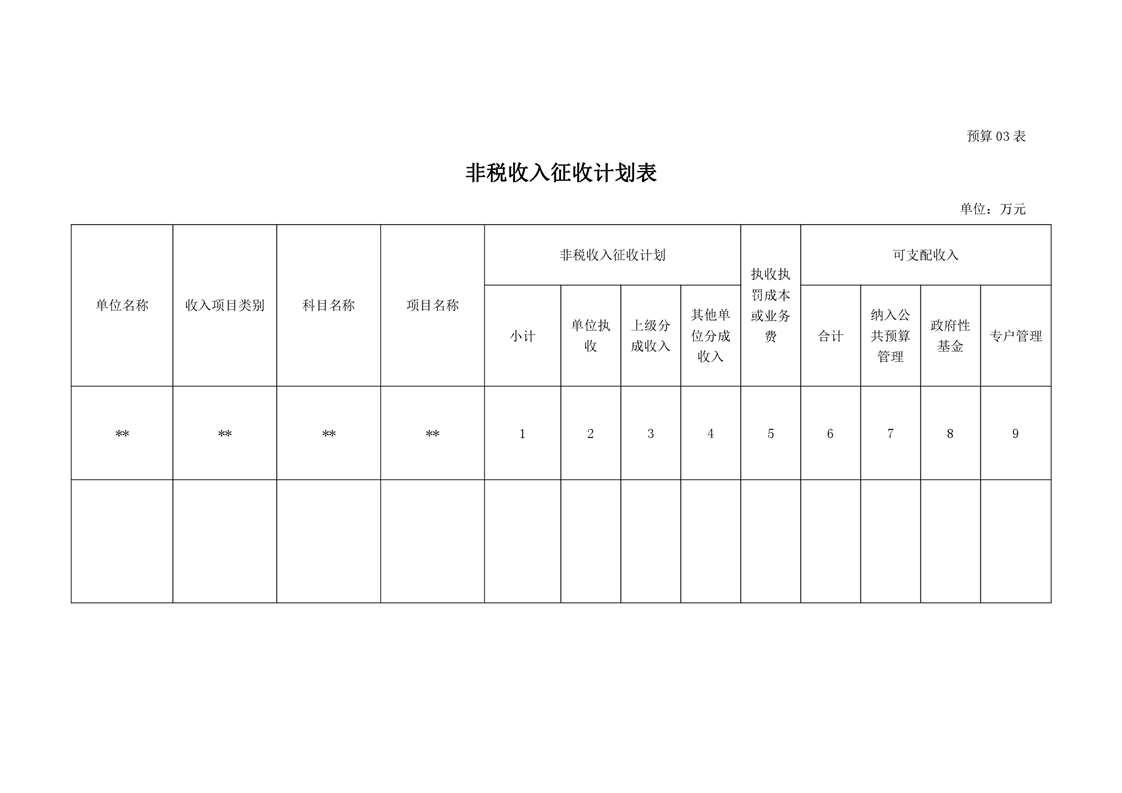 预算 03 表

非税收入征收计划表

单位：万元

| 单位名称 | 收入项目类别 | 科目名称 | 项目名称 | 非税收入征收计划 | | | | 执收执罚成本或业务费 | 可支配收入 | | | |
|---|---|---|---|---|---|---|---|---|---|---|---|---|
| | | | | 小计 | 单位执收 | 上级分成收入 | 其他单位分成收入 | | 合计 | 纳入公共预算管理 | 政府性基金 | 专户管理 |
| ** | ** | ** | ** | 1 | 2 | 3 | 4 | 5 | 6 | 7 | 8 | 9 |
| | | | | | | | | | | | | |